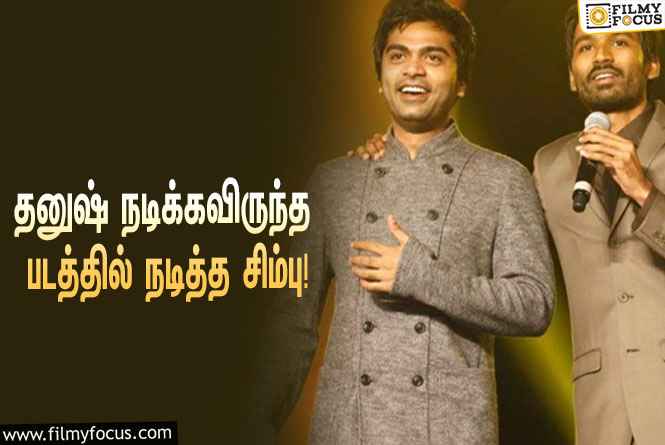 FILMY FOCUS

தனுஷ் நடிக்கவிருந்த படத்தில் நடித்த சிம்பு!

www.filmyfocus.com